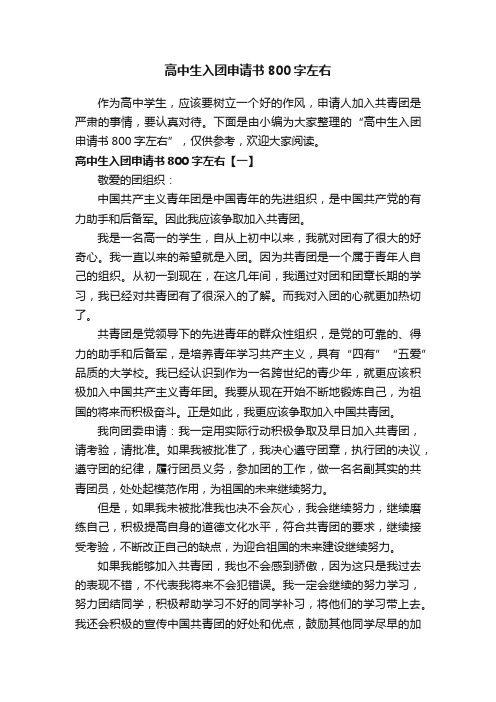 高中生入团申请书800字左右

作为高中学生，应该要树立一个好的作风，申请人加入共青团是严肃的事情，要认真对待。下面是由小编为大家整理的“高中生入团申请书800字左右”，仅供参考，欢迎大家阅读。

高中生入团申请书800字左右【一】

敬爱的团组织：

中国共产主义青年团是中国青年的先进组织，是中国共产党的有力助手和后备军。因此我应该争取加入共青团。

我是一名高一的学生，自从上初中以来，我就对团有了很大的好奇心。我一直以来的希望就是入团。因为共青团是一个属于青年人自己的组织。从初一到现在，在这几年间，我通过对团和团章长期的学习，我已经对共青团有了很深入的了解。而我对入团的心就更加热切了。

共青团是党领导下的先进青年的群众性组织，是党的可靠的、得力的助手和后备军，是培养青年学习共产主义，具有“四有”“五爱”品质的大学校。我已经认识到作为一名跨世纪的青少年，就更应该积极加入中国共产主义青年团。我要从现在开始不断地锻炼自己，为祖国的将来而积极奋斗。正是如此，我更应该争取加入中国共青团。

我向团委申请：我一定用实际行动积极争取及早日加入共青团，请考验，请批准。如果我被批准了，我决心遵守团章，执行团的决议，遵守团的纪律，履行团员义务，参加团的工作，做一名名副其实的共青团员，处处起模范作用，为祖国的未来继续努力。

但是，如果我未被批准我也决不会灰心，我会继续努力，继续磨练自己，积极提高自身的道德文化水平，符合共青团的要求，继续接受考验，不断改正自己的缺点，为迎合祖国的未来建设继续努力。

如果我能够加入共青团，我也不会感到骄傲，因为这只是我过去的表现不错，不代表我将来不会犯错误。我一定会继续的努力学习，努力团结同学，积极帮助学习不好的同学补习，将他们的学习带上去。我还会积极的宣传中国共青团的好处和优点，鼓励其他同学尽早的加